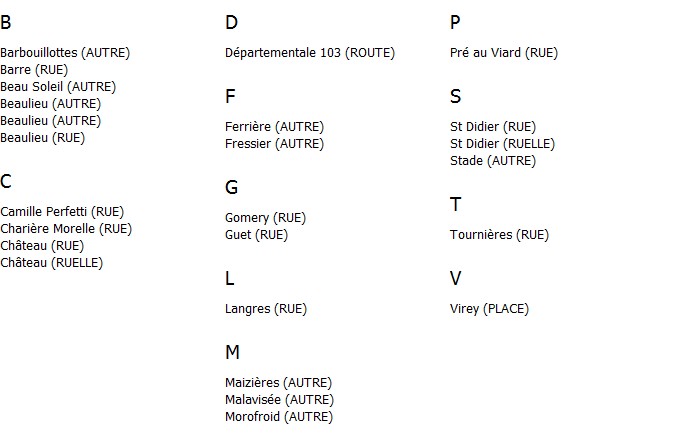 B

Barbouillottes (AUTRE)
Barre (RUE)
Beau Soleil (AUTRE)
Beaulieu (AUTRE)
Beaulieu (AUTRE)
Beaulieu (RUE)

C

Camille Perfetti (RUE)
Charière Morelle (RUE)
Château (RUE)
Château (RUELLE)

D

Départementale 103 (ROUTE)

F

Ferrière (AUTRE)
Fressier (AUTRE)

G

Gomery (RUE)
Guet (RUE)

L

Langres (RUE)

M

Maizières (AUTRE)
Malavisée (AUTRE)
Morofroid (AUTRE)

P

Pré au Viard (RUE)

S

St Didier (RUE)
St Didier (RUELLE)
Stade (AUTRE)

T

Tournières (RUE)

V

Virey (PLACE)